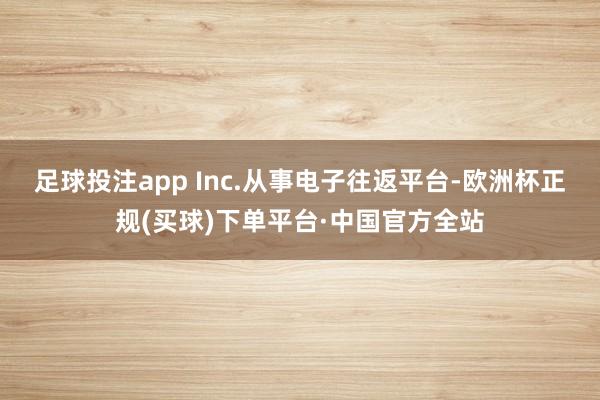 足球投注app Inc.从事电子往返平台-欧洲杯正规(买球)下单平台·中国官方全站